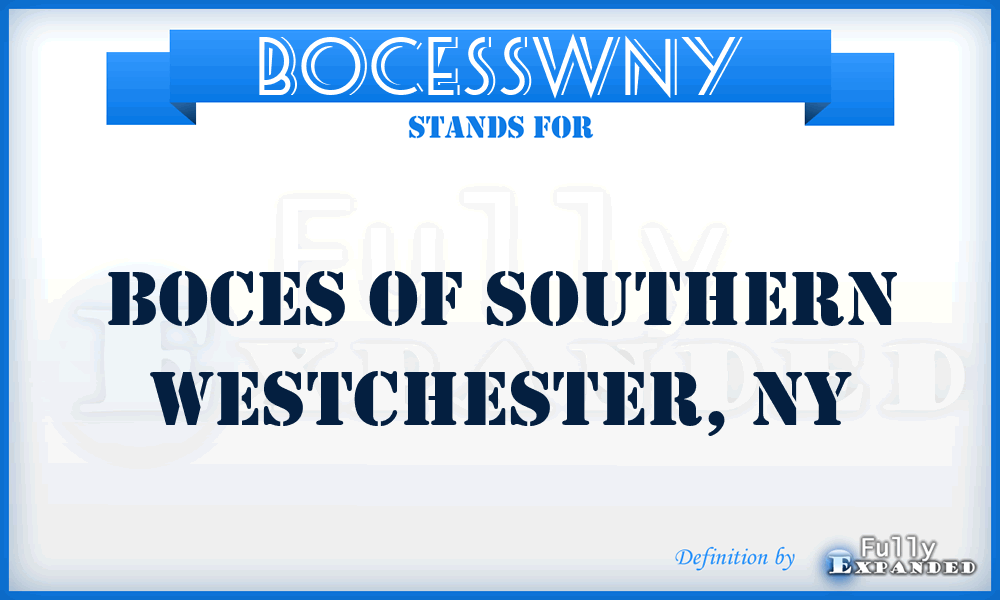 BOCESSWNY
STANDS FOR

BOCES OF SOUTHERN WESTCHESTER, NY

Definition by Fully Expanded